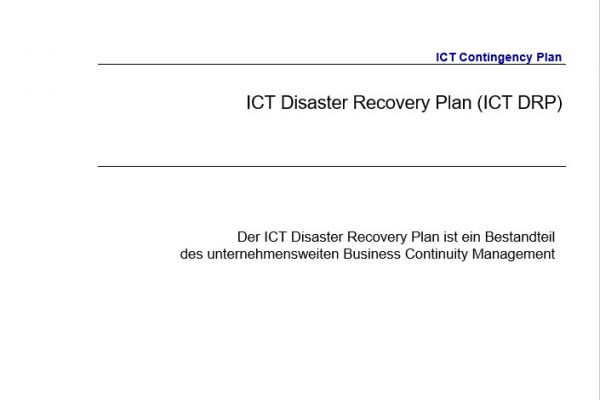 ICT Contingency Plan

ICT Disaster Recovery Plan (ICT DRP)

Der ICT Disaster Recovery Plan ist ein Bestandteil des unternehmensweiten Business Continuity Management